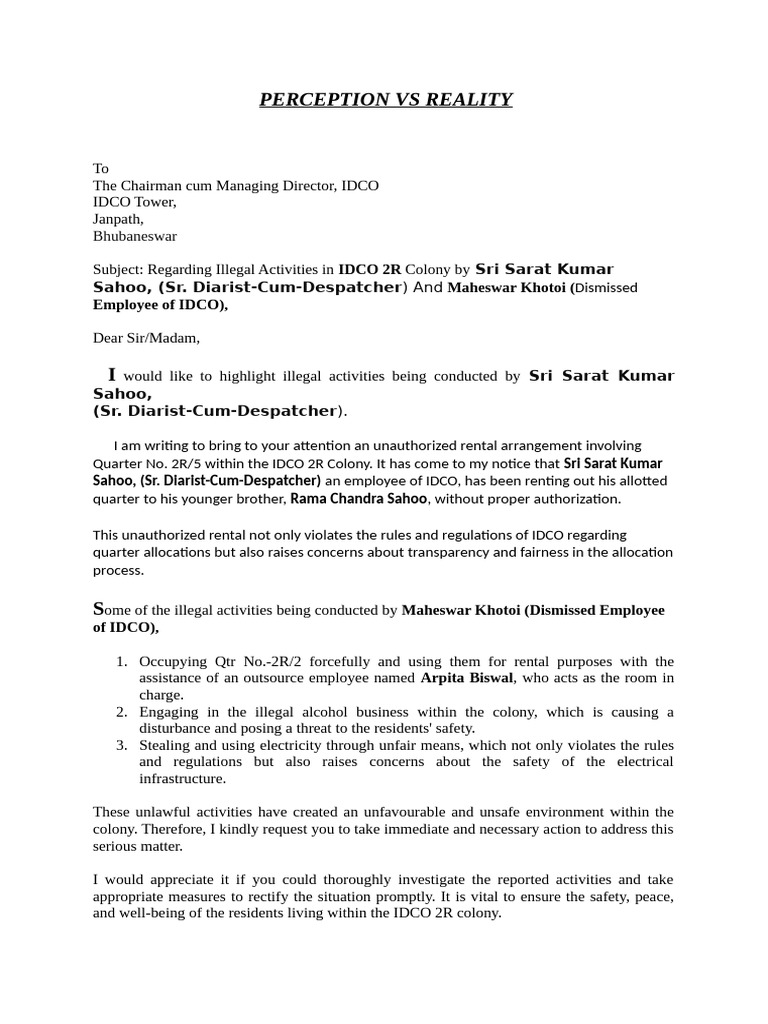 PERCEPTION VS REALITY

To
The Chairman cum Managing Director, IDCO
IDCO Tower,
Janpath,
Bhubaneswar

Subject: Regarding Illegal Activities in IDCO 2R Colony by Sri Sarat Kumar Sahoo, (Sr. Diarist-Cum-Despatcher) And Maheswar Khotoi (Dismissed Employee of IDCO),

Dear Sir/Madam,

I would like to highlight illegal activities being conducted by Sri Sarat Kumar Sahoo,
(Sr. Diarist-Cum-Despatcher).

I am writing to bring to your attention an unauthorized rental arrangement involving Quarter No. 2R/5 within the IDCO 2R Colony. It has come to my notice that Sri Sarat Kumar Sahoo, (Sr. Diarist-Cum-Despatcher) an employee of IDCO, has been renting out his allotted quarter to his younger brother, Rama Chandra Sahoo, without proper authorization.

This unauthorized rental not only violates the rules and regulations of IDCO regarding quarter allocations but also raises concerns about transparency and fairness in the allocation process.

Some of the illegal activities being conducted by Maheswar Khotoi (Dismissed Employee of IDCO),

1. Occupying Qtr No.-2R/2 forcefully and using them for rental purposes with the assistance of an outsource employee named Arpita Biswal, who acts as the room in charge.
2. Engaging in the illegal alcohol business within the colony, which is causing a disturbance and posing a threat to the residents' safety.
3. Stealing and using electricity through unfair means, which not only violates the rules and regulations but also raises concerns about the safety of the electrical infrastructure.

These unlawful activities have created an unfavourable and unsafe environment within the colony. Therefore, I kindly request you to take immediate and necessary action to address this serious matter.

I would appreciate it if you could thoroughly investigate the reported activities and take appropriate measures to rectify the situation promptly. It is vital to ensure the safety, peace, and well-being of the residents living within the IDCO 2R colony.